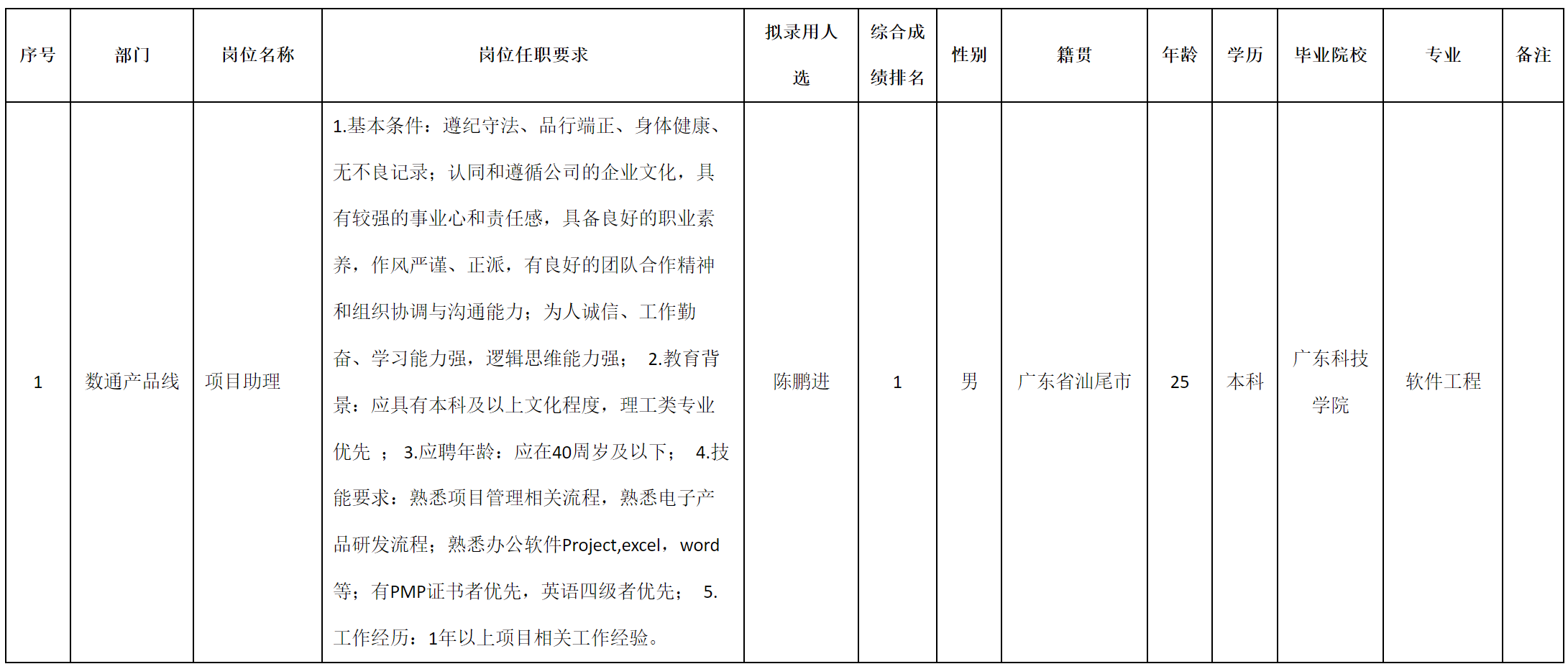 | 序号 | 部门 | 岗位名称 | 岗位任职要求 | 拟录用人选 | 综合成绩排名 | 性别 | 籍贯 | 年龄 | 学历 | 毕业院校 | 专业 | 备注 |
|---|---|---|---|---|---|---|---|---|---|---|---|---|
| 1 | 数通产品线 | 项目助理 | 1.基本条件：遵纪守法、品行端正、身体健康、无不良记录；认同和遵循公司的企业文化，具有较强的事业心和责任感，具备良好的职业素养，作风严谨、正派，有良好的团队合作精神和组织协调与沟通能力；为人诚信、工作勤奋、学习能力强，逻辑思维能力强； 2.教育背景：应具有本科及以上文化程度，理工类专业优先 ； 3.应聘年龄：应在40周岁及以下； 4.技能要求：熟悉项目管理相关流程，熟悉电子产品研发流程；熟悉办公软件Project,excel，word等；有PMP证书者优先，英语四级者优先； 5.工作经历：1年以上项目相关工作经验。 | 陈鹏进 | 1 | 男 | 广东省汕尾市 | 25 | 本科 | 广东科技学院 | 软件工程 | |